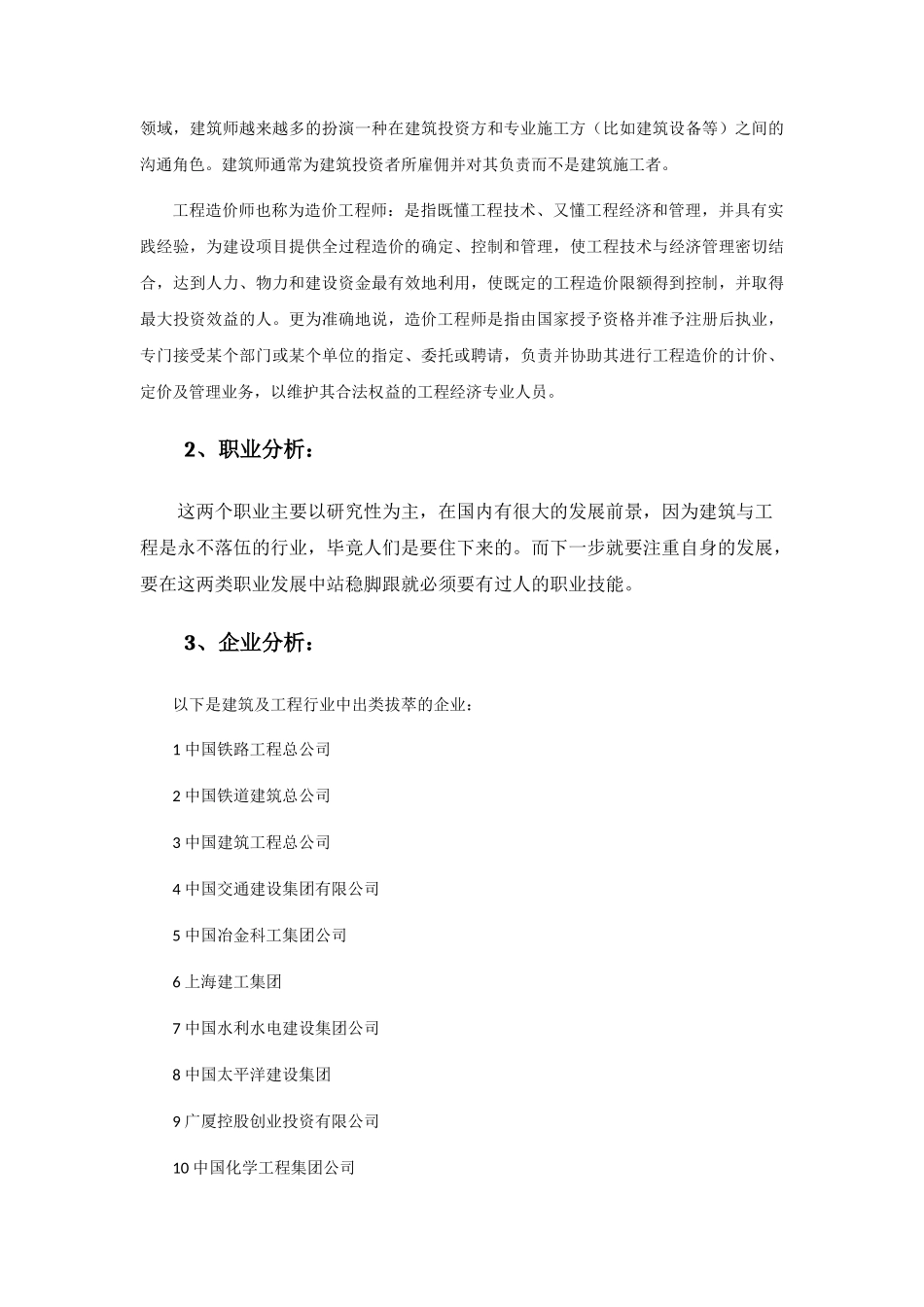 领域，建筑师越来越多的扮演一种在建筑投资方和专业施工方（比如建筑设备等）之间的沟通角色。建筑师通常为建筑投资者所雇佣并对其负责而不是建筑施工者。

工程造价师也称为造价工程师：是指既懂工程技术、又懂工程经济和管理，并具有实践经验，为建设项目提供全过程造价的确定、控制和管理，使工程技术与经济管理密切结合，达到人力、物力和建设资金最有效地利用，使既定的工程造价限额得到控制，并取得最大投资效益的人。更为准确地说，造价工程师是指由国家授予资格并准予注册后执业，专门接受某个部门或某个单位的指定、委托或聘请，负责并协助其进行工程造价的计价、定价及管理业务，以维护其合法权益的工程经济专业人员。

2、职业分析：

这两个职业主要以研究性为主，在国内有很大的发展前景，因为建筑与工程是永不落伍的行业，毕竟人们是要住下来的。而下一步就要注重自身的发展，要在这两类职业发展中站稳脚跟就必须要有过人的职业技能。

3、企业分析：

以下是建筑及工程行业中出类拔萃的企业：

1 中国铁路工程总公司

2 中国铁道建筑总公司

3 中国建筑工程总公司

4 中国交通建设集团有限公司

5 中国冶金科工集团公司

6 上海建工集团

7 中国水利水电建设集团公司

8 中国太平洋建设集团

9 广厦控股创业投资有限公司

10 中国化学工程集团公司